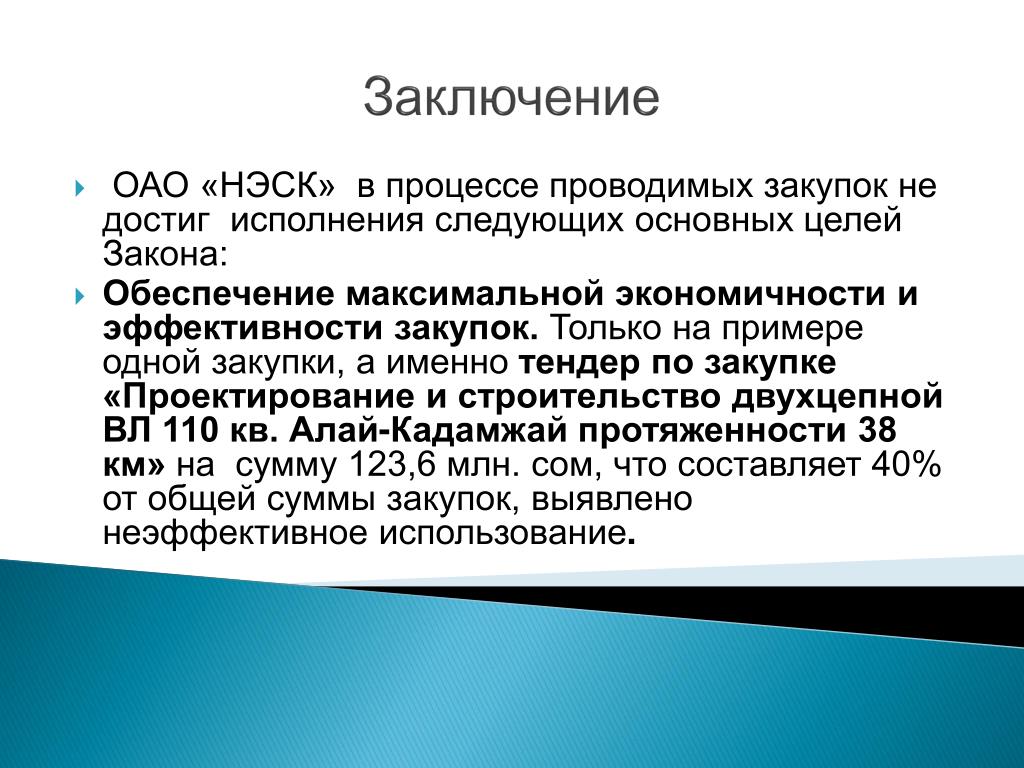 Заключение

ОАО «НЭСК» в процессе проводимых закупок не достиг исполнения следующих основных целей Закона:

Обеспечение максимальной экономичности и эффективности закупок. Только на примере одной закупки, а именно тендер по закупке «Проектирование и строительство двухцепной ВЛ 110 кв. Алай-Кадамжай протяженности 38 км» на сумму 123,6 млн. сом, что составляет 40% от общей суммы закупок, выявлено неэффективное использование.